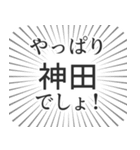 やっぱり
神田
でしょ！